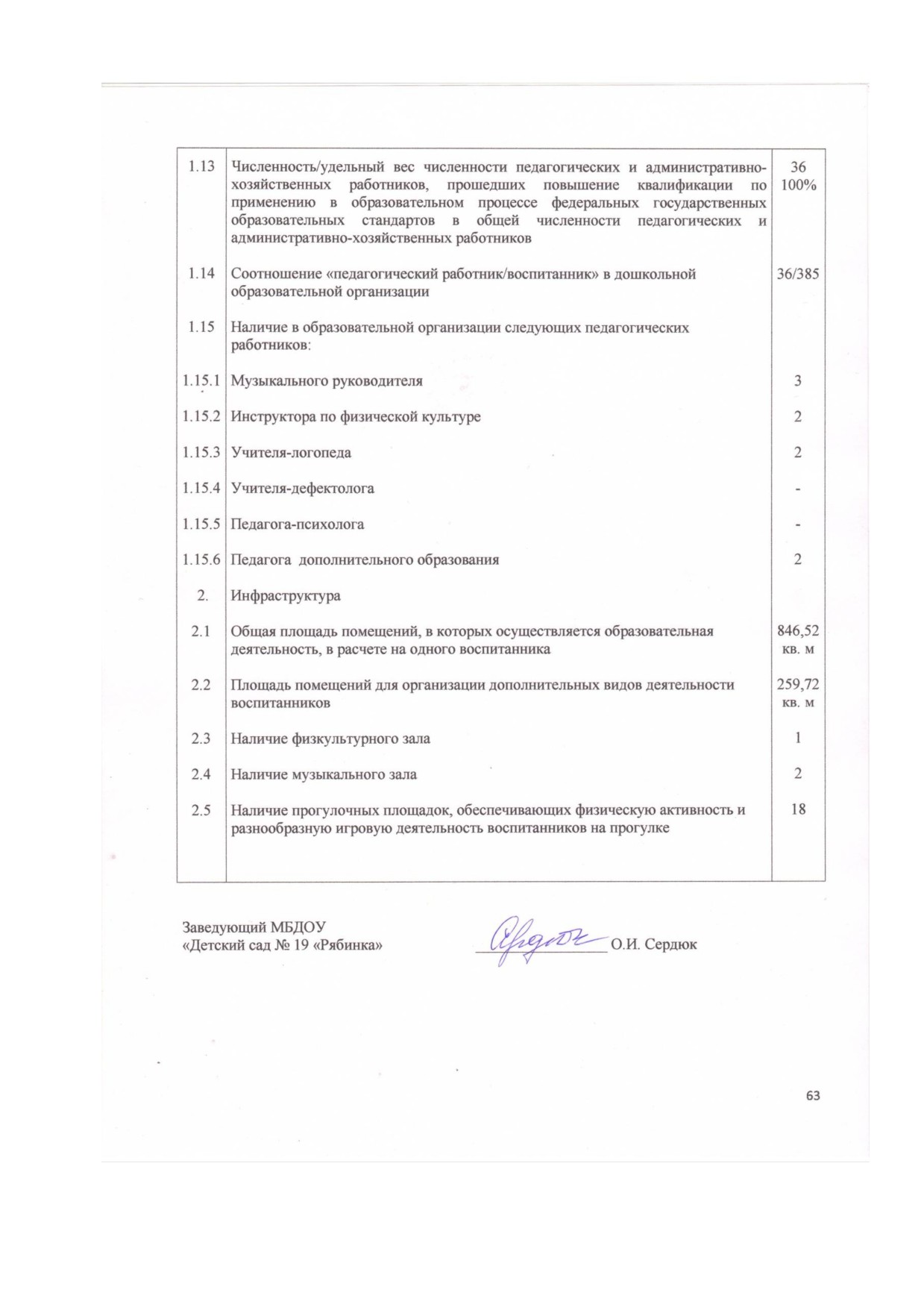 | | | |
|---|---|---|
| 1.13 | Численность/удельный вес численности педагогических и административно-хозяйственных работников, прошедших повышение квалификации по применению в образовательном процессе федеральных государственных образовательных стандартов в общей численности педагогических и административно-хозяйственных работников | 36 100% |
| 1.14 | Соотношение «педагогический работник/воспитанник» в дошкольной образовательной организации | 36/385 |
| 1.15 | Наличие в образовательной организации следующих педагогических работников: | |
| 1.15.1 | Музыкального руководителя | 3 |
| 1.15.2 | Инструктора по физической культуре | 2 |
| 1.15.3 | Учителя-логопеда | 2 |
| 1.15.4 | Учителя-дефектолога | - |
| 1.15.5 | Педагога-психолога | - |
| 1.15.6 | Педагога дополнительного образования | 2 |
| 2. | Инфраструктура | |
| 2.1 | Общая площадь помещений, в которых осуществляется образовательная деятельность, в расчете на одного воспитанника | 846,52 кв. м |
| 2.2 | Площадь помещений для организации дополнительных видов деятельности воспитанников | 259,72 кв. м |
| 2.3 | Наличие физкультурного зала | 1 |
| 2.4 | Наличие музыкального зала | 2 |
| 2.5 | Наличие прогулочных площадок, обеспечивающих физическую активность и разнообразную игровую деятельность воспитанников на прогулке | 18 |

Заведующий МБДОУ
«Детский сад № 19 «Рябинка» О.И. Сердюк

63